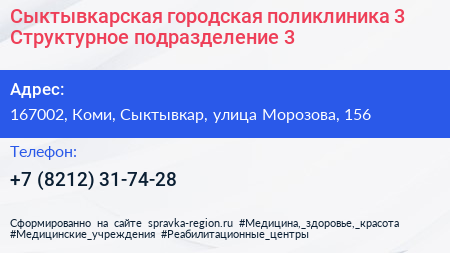 Сыктывкарская городская поликлиника 3 Структурное подразделение 3

Адрес:

167002, Коми, Сыктывкар, улица Морозова, 156

Телефон:

+7 (8212) 31-74-28

Сформированно на сайте spravka-region.ru #Медицина,_здоровье,_красота #Медицинские_учреждения #Реабилитационные_центры